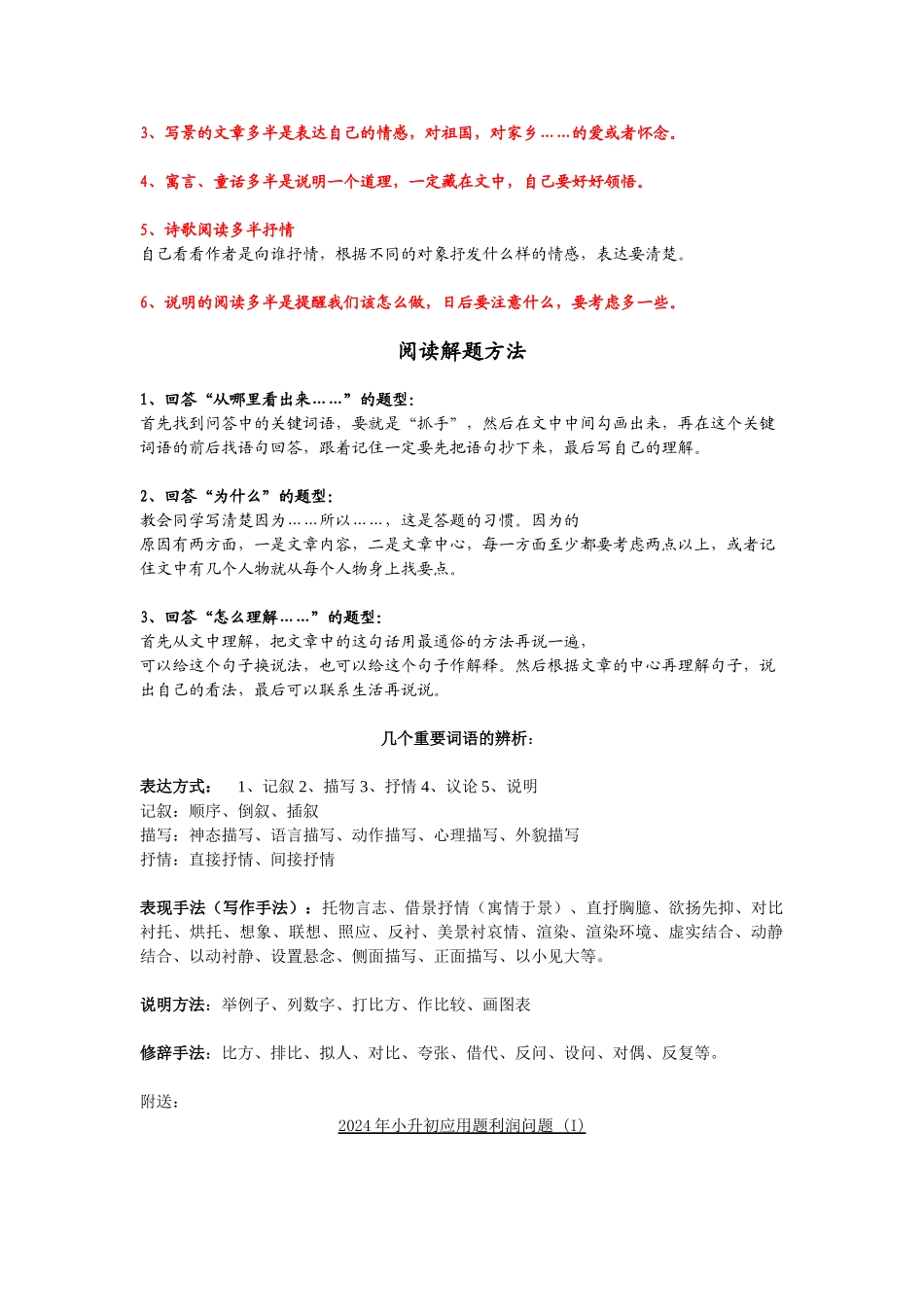 3、写景的文章多半是表达自己的情感，对祖国，对家乡……的爱或者怀念。

4、寓言、童话多半是说明一个道理，一定藏在文中，自己要好好领悟。

5、诗歌阅读多半抒情
自己看看作者是向谁抒情，根据不同的对象抒发什么样的情感，表达要清楚。

6、说明的阅读多半是提醒我们该怎么做，日后要注意什么，要考虑多一些。

阅读解题方法

1、回答“从哪里看出来……”的题型：
首先找到问答中的关键词语，要就是“抓手”，然后在文中中间勾画出来，再在这个关键词语的前后找语句回答，跟着记住一定要先把语句抄下来，最后写自己的理解。

2、回答“为什么”的题型：
教会同学写清楚因为……所以……，这是答题的习惯。因为的
原因有两方面，一是文章内容，二是文章中心，每一方面至少都要考虑两点以上，或者记住文中有几个人物就从每个人物身上找要点。

3、回答“怎么理解……”的题型：
首先从文中理解，把文章中的这句话用最通俗的方法再说一遍，
可以给这个句子换说法，也可以给这个句子作解释。然后根据文章的中心再理解句子，说出自己的看法，最后可以联系生活再说说。

几个重要词语的辨析：

表达方式： 1、记叙2、描写3、抒情4、议论5、说明
记叙：顺序、倒叙、插叙
描写：神态描写、语言描写、动作描写、心理描写、外貌描写
抒情：直接抒情、间接抒情

表现手法（写作手法）：托物言志、借景抒情（寓情于景）、直抒胸臆、欲扬先抑、对比衬托、烘托、想象、联想、照应、反衬、美景衬哀情、渲染、渲染环境、虚实结合、动静结合、以动衬静、设置悬念、侧面描写、正面描写、以小见大等。

说明方法：举例子、列数字、打比方、作比较、画图表

修辞手法：比方、排比、拟人、对比、夸张、借代、反问、设问、对偶、反复等。

附送：
2024年小升初应用题利润问题（I）